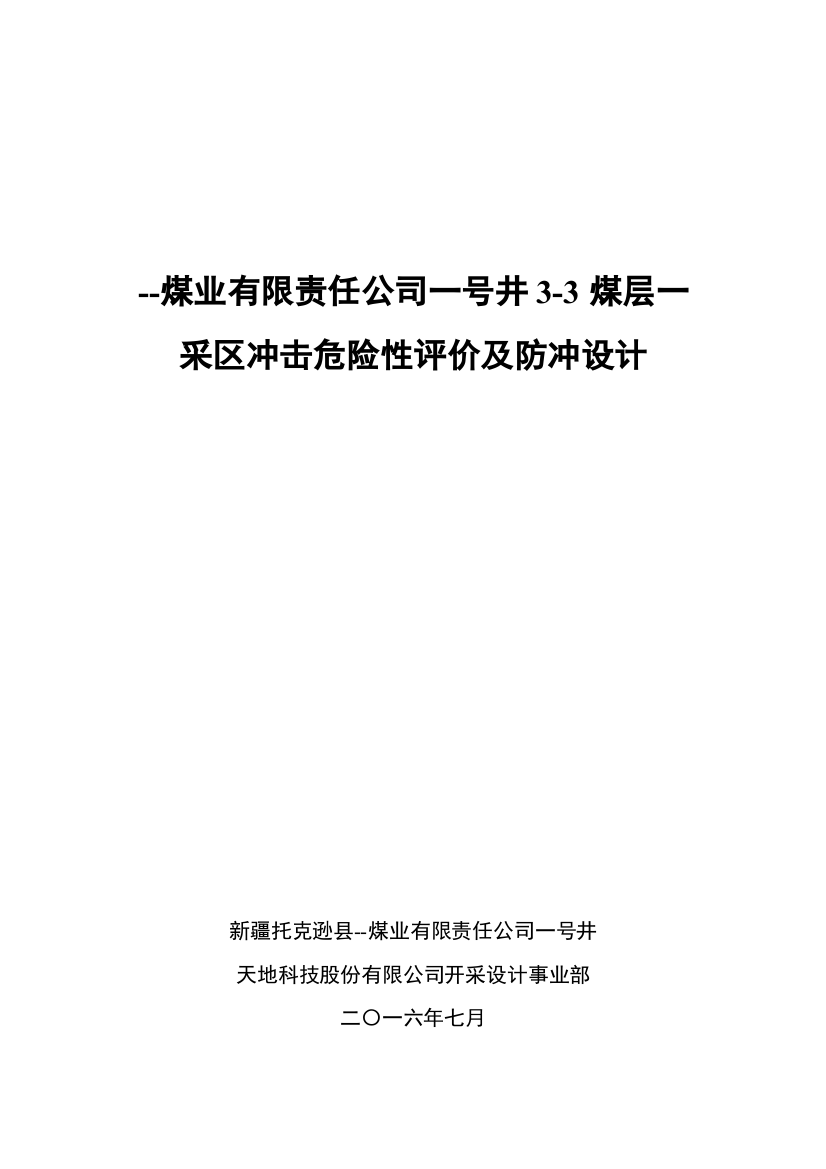 --煤业有限责任公司一号井 3-3 煤层一采区冲击危险性评价及防冲设计

新疆托克逊县--煤业有限责任公司一号井

天地科技股份有限公司开采设计事业部

二〇一六年七月